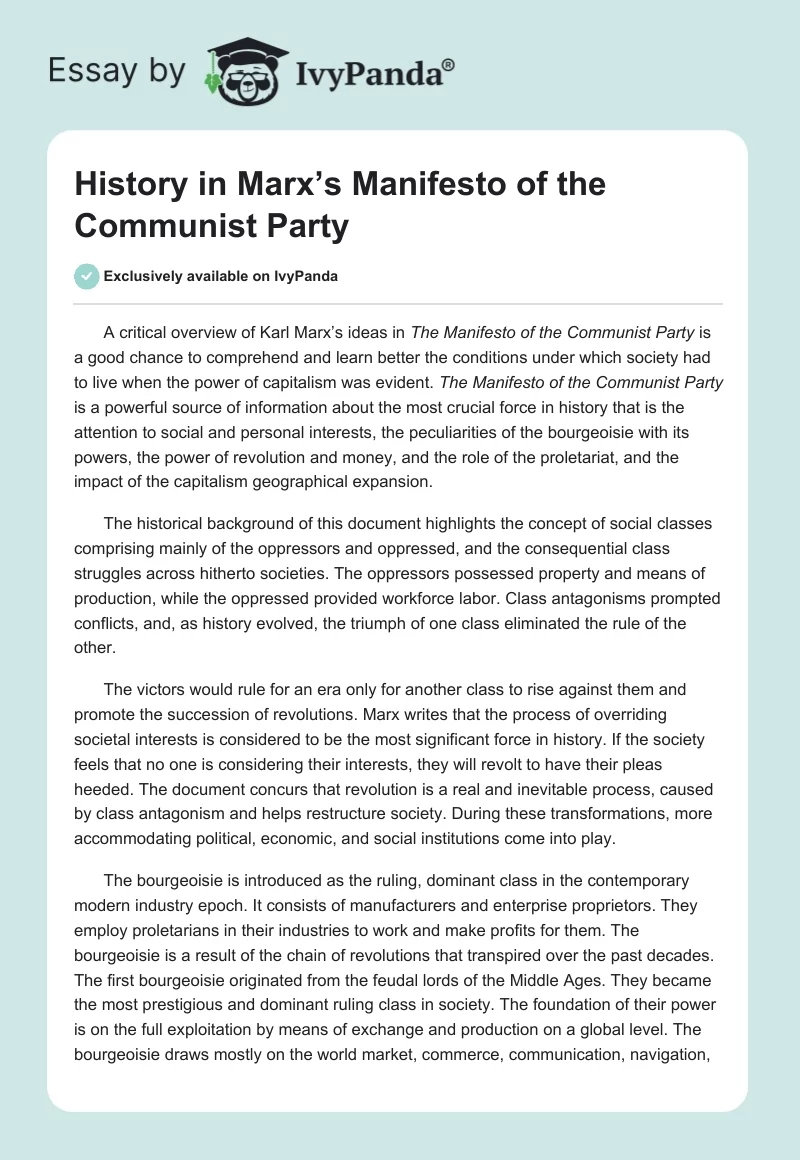 Essay by IvyPanda®

History in Marx's Manifesto of the Communist Party

Exclusively available on IvyPanda

A critical overview of Karl Marx's ideas in The Manifesto of the Communist Party is a good chance to comprehend and learn better the conditions under which society had to live when the power of capitalism was evident. The Manifesto of the Communist Party is a powerful source of information about the most crucial force in history that is the attention to social and personal interests, the peculiarities of the bourgeoisie with its powers, the power of revolution and money, and the role of the proletariat, and the impact of the capitalism geographical expansion.

The historical background of this document highlights the concept of social classes comprising mainly of the oppressors and oppressed, and the consequential class struggles across hitherto societies. The oppressors possessed property and means of production, while the oppressed provided workforce labor. Class antagonisms prompted conflicts, and, as history evolved, the triumph of one class eliminated the rule of the other.

The victors would rule for an era only for another class to rise against them and promote the succession of revolutions. Marx writes that the process of overriding societal interests is considered to be the most significant force in history. If the society feels that no one is considering their interests, they will revolt to have their pleas heeded. The document concurs that revolution is a real and inevitable process, caused by class antagonism and helps restructure society. During these transformations, more accommodating political, economic, and social institutions come into play.

The bourgeoisie is introduced as the ruling, dominant class in the contemporary modern industry epoch. It consists of manufacturers and enterprise proprietors. They employ proletarians in their industries to work and make profits for them. The bourgeoisie is a result of the chain of revolutions that transpired over the past decades. The first bourgeoisie originated from the feudal lords of the Middle Ages. They became the most prestigious and dominant ruling class in society. The foundation of their power is on the full exploitation by means of exchange and production on a global level. The bourgeoisie draws mostly on the world market, commerce, communication, navigation,